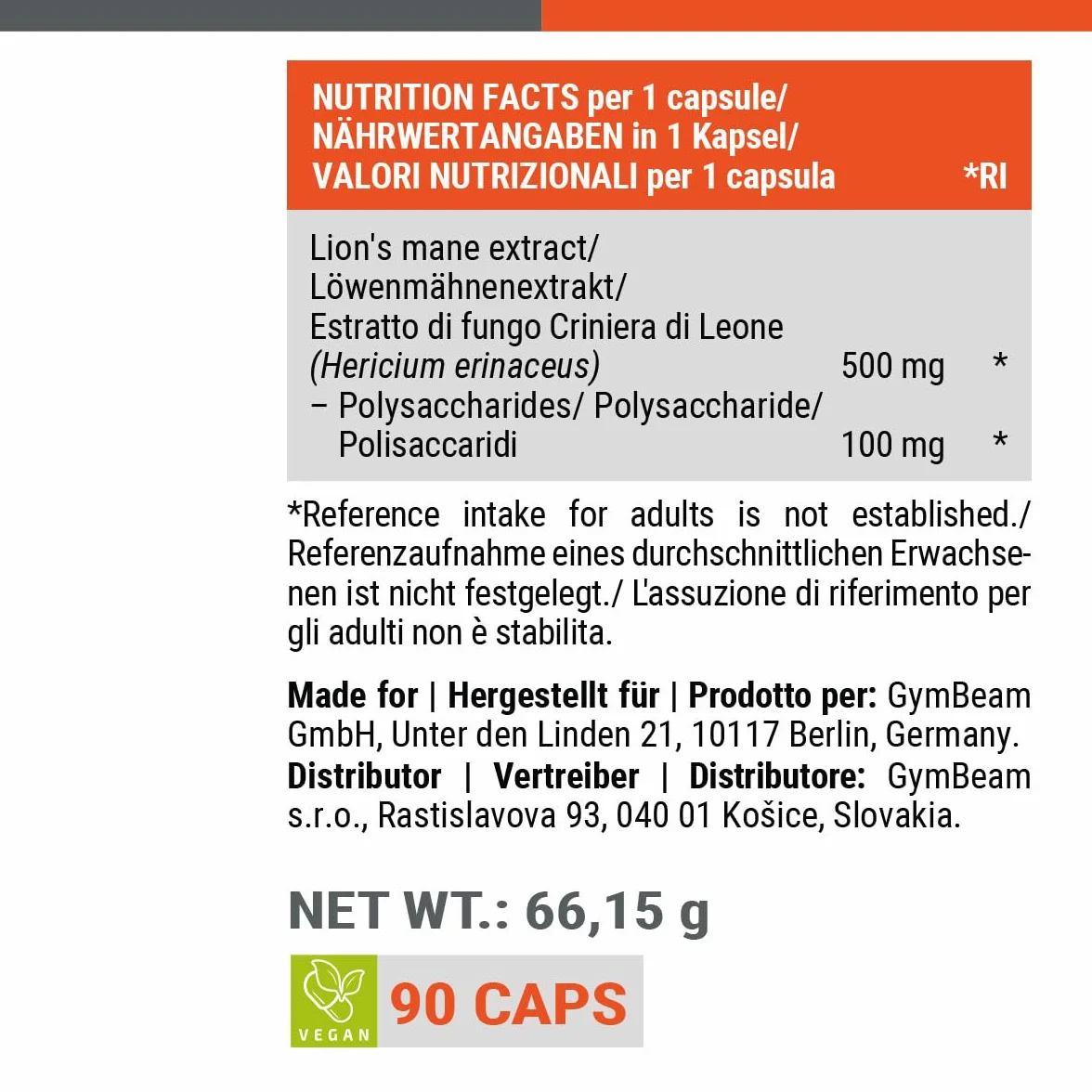 | NUTRITION FACTS per 1 capsule/ NÄHRWERTANGABEN in 1 Kapsel/ VALORI NUTRIZIONALI per 1 capsula | | *RI |
|---|---|---|
| Lion's mane extract/ Löwenmähnenextrakt/ Estratto di fungo Criniera di Leone (Hericium erinaceus) | 500 mg | * |
| – Polysaccharides/ Polysaccharide/ Polisaccaridi | 100 mg | * |

*Reference intake for adults is not established./ Referenzaufnahme eines durchschnittlichen Erwachsenen ist nicht festgelegt./ L'assuzione di riferimento per gli adulti non è stabilita.

Made for | Hergestellt für | Prodotto per: GymBeam GmbH, Unter den Linden 21, 10117 Berlin, Germany. Distributor | Vertreiber | Distributore: GymBeam s.r.o., Rastislavova 93, 040 01 Košice, Slovakia.

NET WT.: 66,15 g

VEGAN

90 CAPS